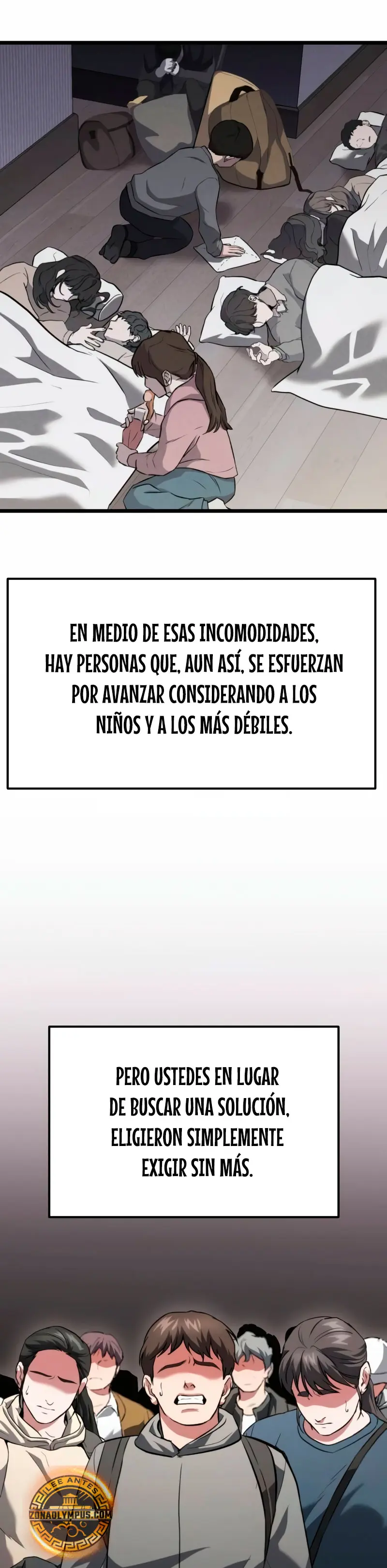 EN MEDIO DE ESAS INCOMODIDADES, HAY PERSONAS QUE, AUN ASÍ, SE ESFUERZAN POR AVANZAR CONSIDERANDO A LOS NIÑOS Y A LOS MÁS DÉBILES.

PERO USTEDES EN LUGAR DE BUSCAR UNA SOLUCIÓN, ELIGIERON SIMPLEMENTE EXIGIR SIN MÁS.

LEE ANTES
ZONAOLYMPUS.COM